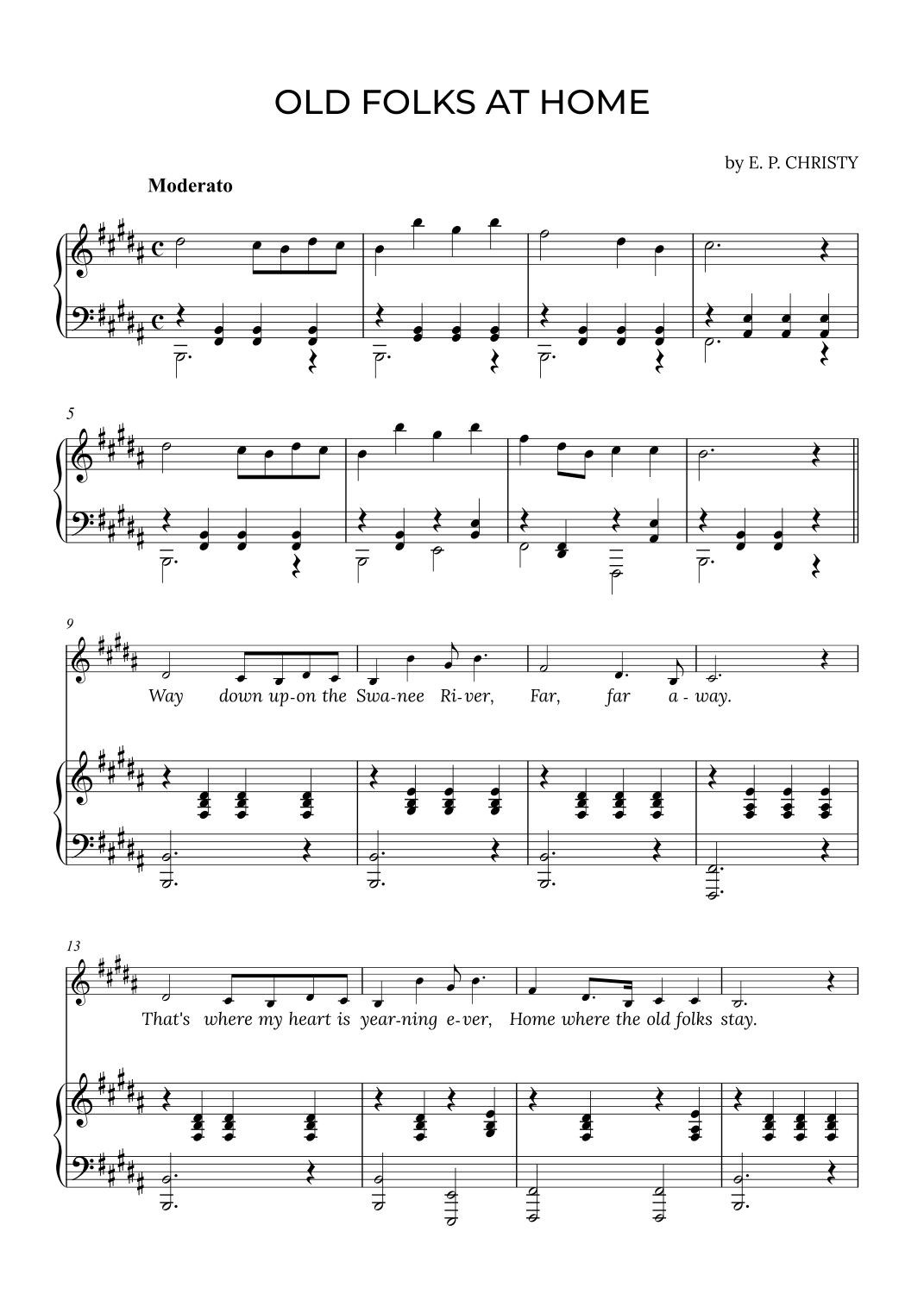 OLD FOLKS AT HOME

by E. P. CHRISTY

Moderato

5

9

Way down up-on the Swa-nee Ri-ver, Far, far a - way.

13

That's where my heart is year-ning e-ver, Home where the old folks stay.